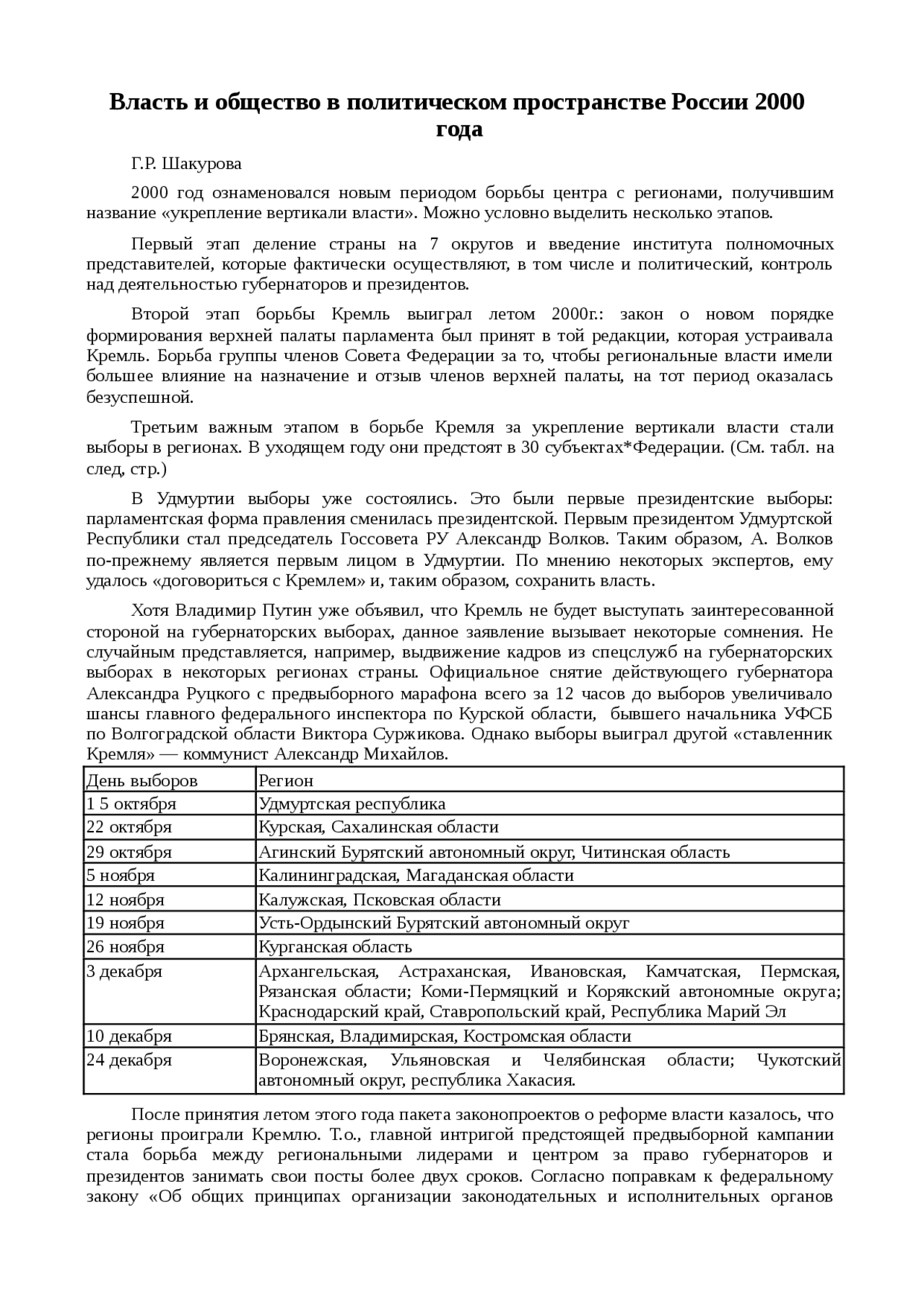 Власть и общество в политическом пространстве России 2000 года

Г.Р. Шакурова

2000 год ознаменовался новым периодом борьбы центра с регионами, получившим название «укрепление вертикали власти». Можно условно выделить несколько этапов.

Первый этап деление страны на 7 округов и введение института полномочных представителей, которые фактически осуществляют, в том числе и политический, контроль над деятельностью губернаторов и президентов.

Второй этап борьбы Кремль выиграл летом 2000г.: закон о новом порядке формирования верхней палаты парламента был принят в той редакции, которая устраивала Кремль. Борьба группы членов Совета Федерации за то, чтобы региональные власти имели большее влияние на назначение и отзыв членов верхней палаты, на тот период оказалась безуспешной.

Третьим важным этапом в борьбе Кремля за укрепление вертикали власти стали выборы в регионах. В уходящем году они предстоят в 30 субъектах*Федерации. (См. табл. на след, стр.)

В Удмуртии выборы уже состоялись. Это были первые президентские выборы: парламентская форма правления сменилась президентской. Первым президентом Удмуртской Республики стал председатель Госсовета РУ Александр Волков. Таким образом, А. Волков по-прежнему является первым лицом в Удмуртии. По мнению некоторых экспертов, ему удалось «договориться с Кремлем» и, таким образом, сохранить власть.

Хотя Владимир Путин уже объявил, что Кремль не будет выступать заинтересованной стороной на губернаторских выборах, данное заявление вызывает некоторые сомнения. Не случайным представляется, например, выдвижение кадров из спецслужб на губернаторских выборах в некоторых регионах страны. Официальное снятие действующего губернатора Александра Руцкого с предвыборного марафона всего за 12 часов до выборов увеличивало шансы главного федерального инспектора по Курской области, бывшего начальника УФСБ по Волгоградской области Виктора Суржикова. Однако выборы выиграл другой «ставленник Кремля» — коммунист Александр Михайлов.

| День выборов | Регион |
|---|---|
| 1 5 октября | Удмуртская республика |
| 22 октября | Курская, Сахалинская области |
| 29 октября | Агинский Бурятский автономный округ, Читинская область |
| 5 ноября | Калининградская, Магаданская области |
| 12 ноября | Калужская, Псковская области |
| 19 ноября | Усть-Ордынский Бурятский автономный округ |
| 26 ноября | Курганская область |
| 3 декабря | Архангельская, Астраханская, Ивановская, Камчатская, Пермская, Рязанская области; Коми-Пермяцкий и Корякский автономные округа; Краснодарский край, Ставропольский край, Республика Марий Эл |
| 10 декабря | Брянская, Владимирская, Костромская области |
| 24 декабря | Воронежская, Ульяновская и Челябинская области; Чукотский автономный округ, республика Хакасия. |

После принятия летом этого года пакета законопроектов о реформе власти казалось, что регионы проиграли Кремлю. Т.о., главной интригой предстоящей предвыборной кампании стала борьба между региональными лидерами и центром за право губернаторов и президентов занимать свои посты более двух сроков. Согласно поправкам к федеральному закону «Об общих принципах организации законодательных и исполнительных органов